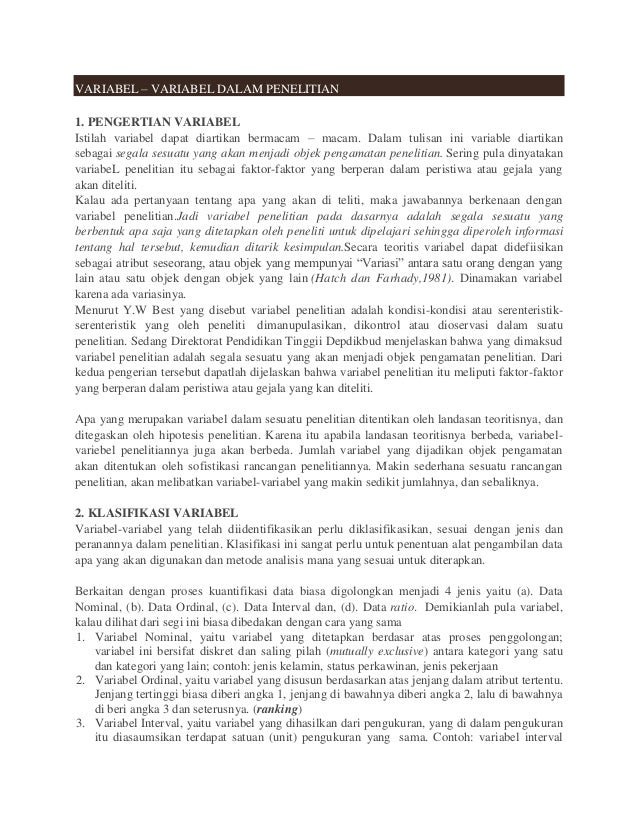 VARIABEL – VARIABEL DALAM PENELITIAN

1. PENGERTIAN VARIABEL
Istilah variabel dapat diartikan bermacam – macam. Dalam tulisan ini variable diartikan sebagai segala sesuatu yang akan menjadi objek pengamatan penelitian. Sering pula dinyatakan variabeL penelitian itu sebagai faktor-faktor yang berperan dalam peristiwa atau gejala yang akan diteliti.
Kalau ada pertanyaan tentang apa yang akan di teliti, maka jawabannya berkenaan dengan variabel penelitian.Jadi variabel penelitian pada dasarnya adalah segala sesuatu yang berbentuk apa saja yang ditetapkan oleh peneliti untuk dipelajari sehingga diperoleh informasi tentang hal tersebut, kemudian ditarik kesimpulan.Secara teoritis variabel dapat didefiisikan sebagai atribut seseorang, atau objek yang mempunyai "Variasi" antara satu orang dengan yang lain atau satu objek dengan objek yang lain (Hatch dan Farhady,1981). Dinamakan variabel karena ada variasinya.
Menurut Y.W Best yang disebut variabel penelitian adalah kondisi-kondisi atau serenteristik-serenteristik yang oleh peneliti dimanupulasikan, dikontrol atau dioservasi dalam suatu penelitian. Sedang Direktorat Pendidikan Tinggii Depdikbud menjelaskan bahwa yang dimaksud variabel penelitian adalah segala sesuatu yang akan menjadi objek pengamatan penelitian. Dari kedua pengerian tersebut dapatlah dijelaskan bahwa variabel penelitian itu meliputi faktor-faktor yang berperan dalam peristiwa atau gejala yang kan diteliti.

Apa yang merupakan variabel dalam sesuatu penelitian ditentikan oleh landasan teoritisnya, dan ditegaskan oleh hipotesis penelitian. Karena itu apabila landasan teoritisnya berbeda, variabel-variebel penelitiannya juga akan berbeda. Jumlah variabel yang dijadikan objek pengamatan akan ditentukan oleh sofistikasi rancangan penelitiannya. Makin sederhana sesuatu rancangan penelitian, akan melibatkan variabel-variabel yang makin sedikit jumlahnya, dan sebaliknya.

2. KLASIFIKASI VARIABEL
Variabel-variabel yang telah diidentifikasikan perlu diklasifikasikan, sesuai dengan jenis dan peranannya dalam penelitian. Klasifikasi ini sangat perlu untuk penentuan alat pengambilan data apa yang akan digunakan dan metode analisis mana yang sesuai untuk diterapkan.

Berkaitan dengan proses kuantifikasi data biasa digolongkan menjadi 4 jenis yaitu (a). Data Nominal, (b). Data Ordinal, (c). Data Interval dan, (d). Data ratio. Demikianlah pula variabel, kalau dilihat dari segi ini biasa dibedakan dengan cara yang sama
1. Variabel Nominal, yaitu variabel yang ditetapkan berdasar atas proses penggolongan; variabel ini bersifat diskret dan saling pilah (mutually exclusive) antara kategori yang satu dan kategori yang lain; contoh: jenis kelamin, status perkawinan, jenis pekerjaan
2. Variabel Ordinal, yaitu variabel yang disusun berdasarkan atas jenjang dalam atribut tertentu. Jenjang tertinggi biasa diberi angka 1, jenjang di bawahnya diberi angka 2, lalu di bawahnya di beri angka 3 dan seterusnya. (ranking)
3. Variabel Interval, yaitu variabel yang dihasilkan dari pengukuran, yang di dalam pengukuran itu diasaumsikan terdapat satuan (unit) pengukuran yang sama. Contoh: variabel interval